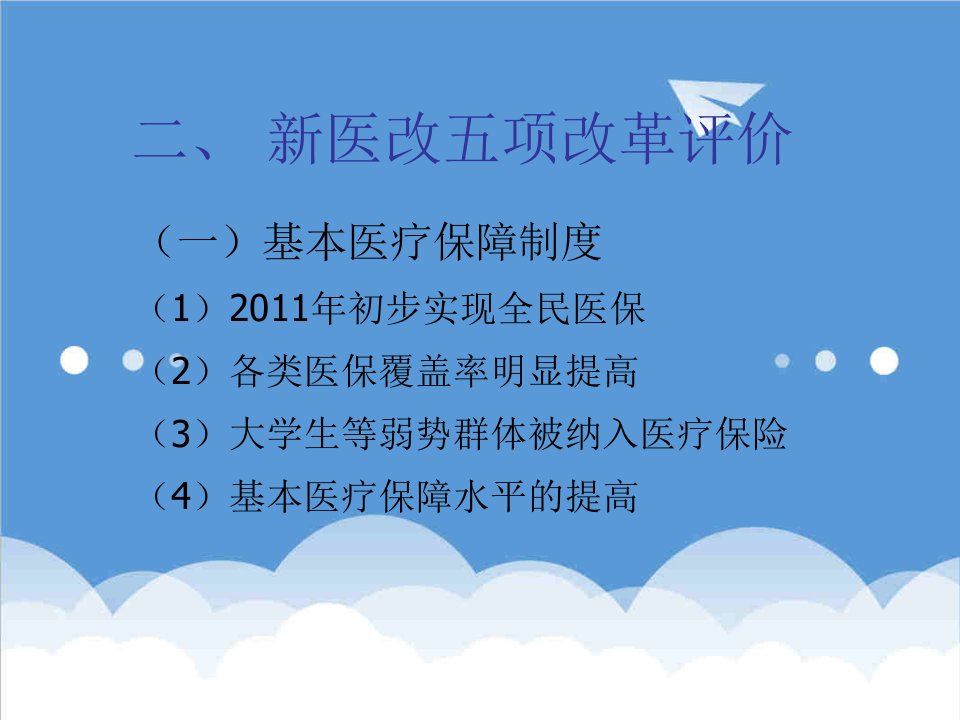 二、 新医改五项改革评价

（一）基本医疗保障制度

（1）2011年初步实现全民医保

（2）各类医保覆盖率明显提高

（3）大学生等弱势群体被纳入医疗保险

（4）基本医疗保障水平的提高